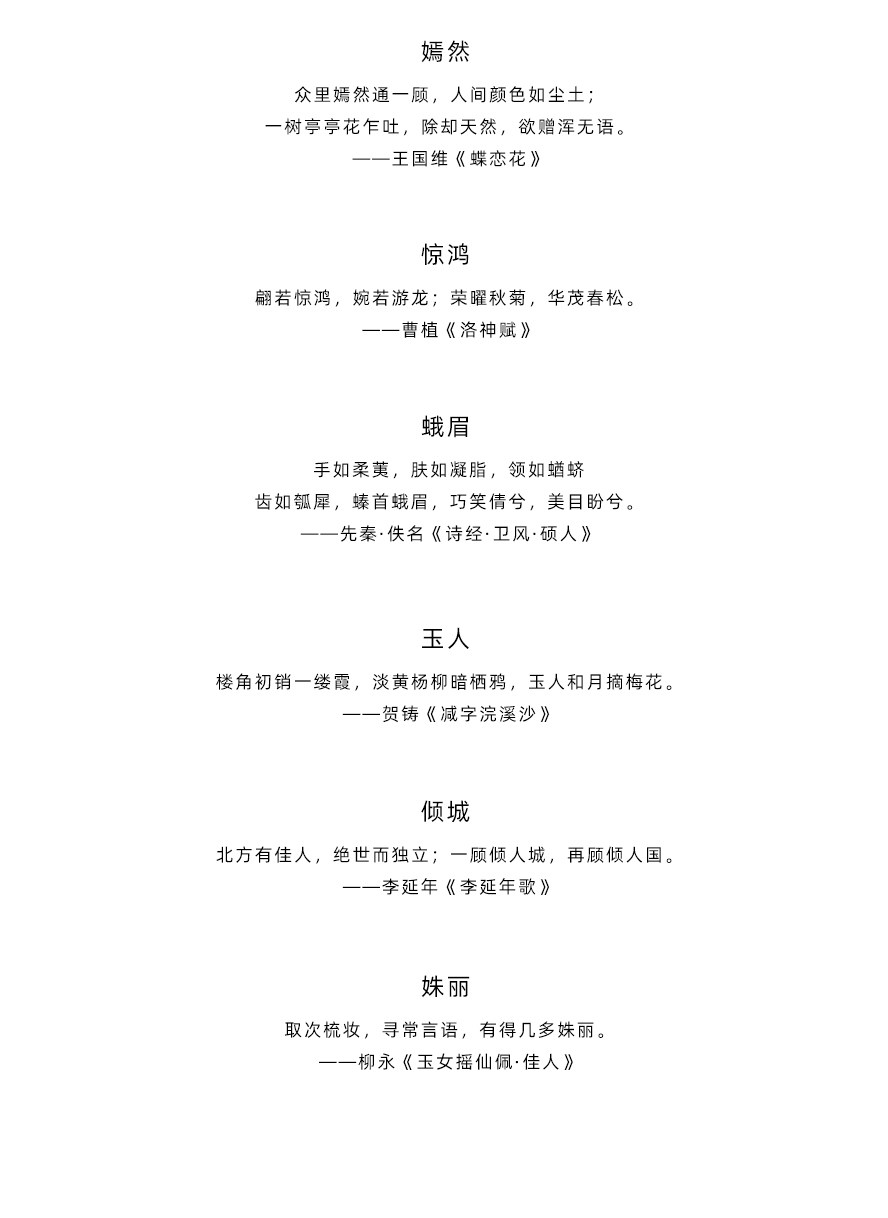 嫣然

众里嫣然通一顾，人间颜色如尘土；
一树亭亭花乍吐，除却天然，欲赠浑无语。
——王国维《蝶恋花》

惊鸿

翩若惊鸿，婉若游龙；荣曜秋菊，华茂春松。
——曹植《洛神赋》

蛾眉

手如柔荑，肤如凝脂，领如蝤蛴
齿如瓠犀，螓首蛾眉，巧笑倩兮，美目盼兮。
——先秦·佚名《诗经·卫风·硕人》

玉人

楼角初销一缕霞，淡黄杨柳暗栖鸦，玉人和月摘梅花。
——贺铸《减字浣溪沙》

倾城

北方有佳人，绝世而独立；一顾倾人城，再顾倾人国。
——李延年《李延年歌》

姝丽

取次梳妆，寻常言语，有得几多姝丽。
——柳永《玉女摇仙佩·佳人》